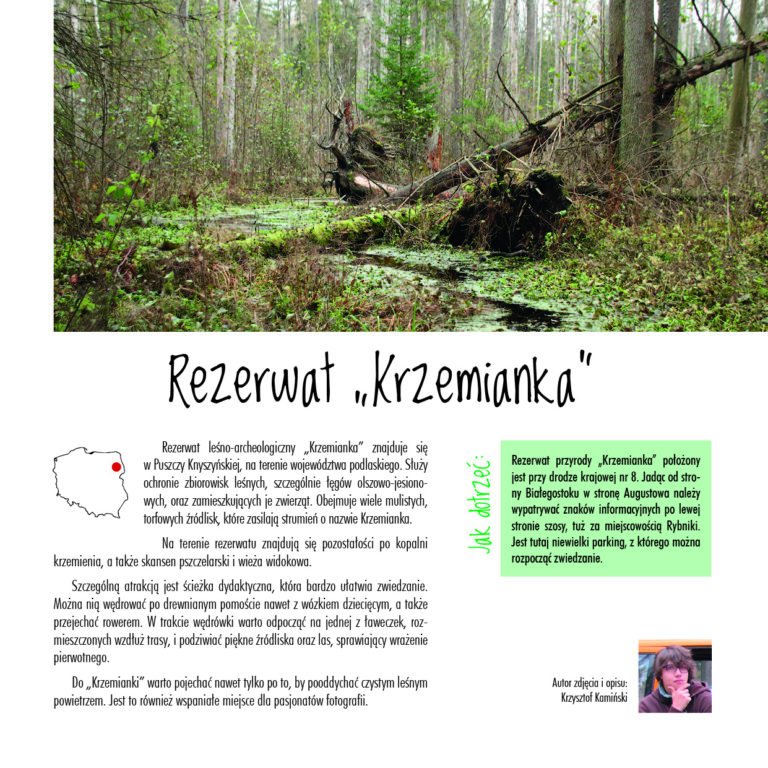 Rezerwat „Krzemianka"

Rezerwat leśno-archeologiczny „Krzemianka" znajduje się w Puszczy Knyszyńskiej, na terenie województwa podlaskiego. Służy ochronie zbiorowisk leśnych, szczególnie łęgów olszowo-jesionowych, oraz zamieszkujących je zwierząt. Obejmuje wiele mulistych, torfowych źródlisk, które zasilają strumień o nazwie Krzemianka.

Na terenie rezerwatu znajdują się pozostałości po kopalni krzemienia, a także skansen pszczelarski i wieża widokowa.

Szczególną atrakcją jest ścieżka dydaktyczna, która bardzo ułatwia zwiedzanie. Można nią wędrować po drewnianym pomoście nawet z wózkiem dziecięcym, a także przejechać rowerem. W trakcie wędrówki warto odpocząć na jednej z ławeczek, rozmieszczonych wzdłuż trasy, i podziwiać piękne źródliska oraz las, sprawiający wrażenie pierwotnego.

Do „Krzemianki" warto pojechać nawet tylko po to, by pooddychać czystym leśnym powietrzem. Jest to również wspaniałe miejsce dla pasjonatów fotografii.

Jak dotrzeć:

Rezerwat przyrody „Krzemianka" położony jest przy drodze krajowej nr 8. Jadąc od strony Białegostoku w stronę Augustowa należy wypatrywać znaków informacyjnych po lewej stronie szosy, tuż za miejscowością Rybniki. Jest tutaj niewielki parking, z którego można rozpocząć zwiedzanie.

Autor zdjęcia i opisu:
Krzysztof Kamiński